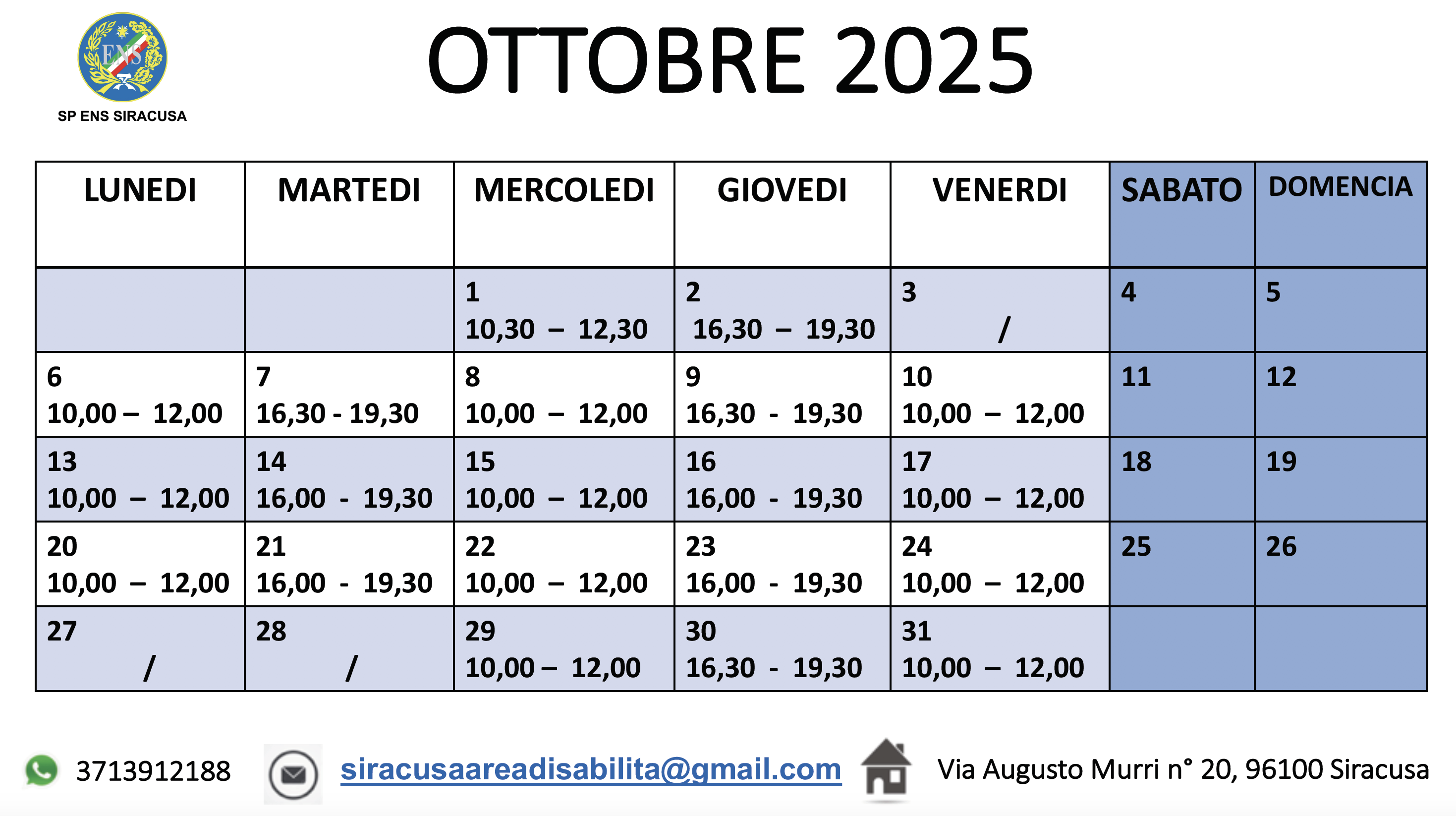 ENS

SP ENS SIRACUSA

OTTOBRE 2025

| LUNEDI | MARTEDI | MERCOLEDI | GIOVEDI | VENERDI | SABATO | DOMENCIA |
|---|---|---|---|---|---|---|
| | | 1 10,30 – 12,30 | 2 16,30 – 19,30 | 3 / | 4 | 5 |
| 6 10,00 – 12,00 | 7 16,30 - 19,30 | 8 10,00 – 12,00 | 9 16,30 - 19,30 | 10 10,00 – 12,00 | 11 | 12 |
| 13 10,00 – 12,00 | 14 16,00 - 19,30 | 15 10,00 – 12,00 | 16 16,00 - 19,30 | 17 10,00 – 12,00 | 18 | 19 |
| 20 10,00 – 12,00 | 21 16,00 - 19,30 | 22 10,00 – 12,00 | 23 16,00 - 19,30 | 24 10,00 – 12,00 | 25 | 26 |
| 27 / | 28 / | 29 10,00 – 12,00 | 30 16,30 - 19,30 | 31 10,00 – 12,00 | | |

3713912188

siracusaareadisabilita@gmail.com

Via Augusto Murri n° 20, 96100 Siracusa